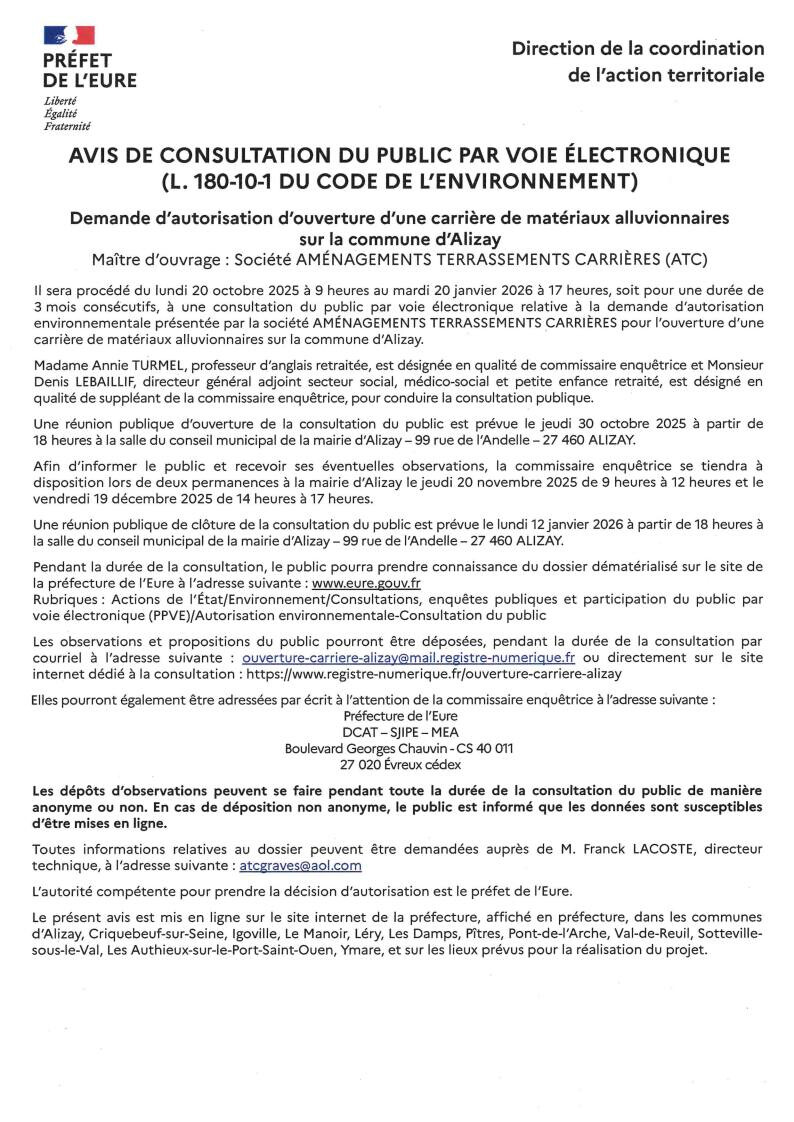 PRÉFET DE L'EURE
Liberté
Égalité
Fraternité

Direction de la coordination de l'action territoriale

AVIS DE CONSULTATION DU PUBLIC PAR VOIE ÉLECTRONIQUE (L. 180-10-1 DU CODE DE L'ENVIRONNEMENT)

Demande d'autorisation d'ouverture d'une carrière de matériaux alluvionnaires sur la commune d'Alizay
Maître d'ouvrage : Société AMÉNAGEMENTS TERRASSEMENTS CARRIÈRES (ATC)

Il sera procédé du lundi 20 octobre 2025 à 9 heures au mardi 20 janvier 2026 à 17 heures, soit pour une durée de 3 mois consécutifs, à une consultation du public par voie électronique relative à la demande d'autorisation environnementale présentée par la société AMÉNAGEMENTS TERRASSEMENTS CARRIÈRES pour l'ouverture d'une carrière de matériaux alluvionnaires sur la commune d'Alizay.

Madame Annie TURMEL, professeur d'anglais retraitée, est désignée en qualité de commissaire enquêtrice et Monsieur Denis LEBAILLIF, directeur général adjoint secteur social, médico-social et petite enfance retraité, est désigné en qualité de suppléant de la commissaire enquêtrice, pour conduire la consultation publique.

Une réunion publique d'ouverture de la consultation du public est prévue le jeudi 30 octobre 2025 à partir de 18 heures à la salle du conseil municipal de la mairie d'Alizay – 99 rue de l'Andelle – 27 460 ALIZAY.

Afin d'informer le public et recevoir ses éventuelles observations, la commissaire enquêtrice se tiendra à disposition lors de deux permanences à la mairie d'Alizay le jeudi 20 novembre 2025 de 9 heures à 12 heures et le vendredi 19 décembre 2025 de 14 heures à 17 heures.

Une réunion publique de clôture de la consultation du public est prévue le lundi 12 janvier 2026 à partir de 18 heures à la salle du conseil municipal de la mairie d'Alizay – 99 rue de l'Andelle – 27 460 ALIZAY.

Pendant la durée de la consultation, le public pourra prendre connaissance du dossier dématérialisé sur le site de la préfecture de l'Eure à l'adresse suivante : www.eure.gouv.fr
Rubriques : Actions de l'État/Environnement/Consultations, enquêtes publiques et participation du public par voie électronique (PPVE)/Autorisation environnementale-Consultation du public

Les observations et propositions du public pourront être déposées, pendant la durée de la consultation par courriel à l'adresse suivante : ouverture-carriere-alizay@mail.registre-numerique.fr ou directement sur le site internet dédié à la consultation : https://www.registre-numerique.fr/ouverture-carriere-alizay

Elles pourront également être adressées par écrit à l'attention de la commissaire enquêtrice à l'adresse suivante :
Préfecture de l'Eure
DCAT – SJIPE – MEA
Boulevard Georges Chauvin - CS 40 011
27 020 Évreux cédex

Les dépôts d'observations peuvent se faire pendant toute la durée de la consultation du public de manière anonyme ou non. En cas de déposition non anonyme, le public est informé que les données sont susceptibles d'être mises en ligne.

Toutes informations relatives au dossier peuvent être demandées auprès de M. Franck LACOSTE, directeur technique, à l'adresse suivante : atcgraves@aol.com

L'autorité compétente pour prendre la décision d'autorisation est le préfet de l'Eure.

Le présent avis est mis en ligne sur le site internet de la préfecture, affiché en préfecture, dans les communes d'Alizay, Criquebeuf-sur-Seine, Igoville, Le Manoir, Léry, Les Damps, Pîtres, Pont-de-l'Arche, Val-de-Reuil, Sotteville-sous-le-Val, Les Authieux-sur-le-Port-Saint-Ouen, Ymare, et sur les lieux prévus pour la réalisation du projet.